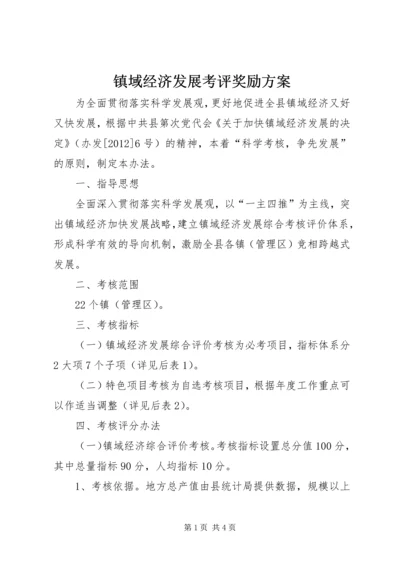 镇域经济发展考评奖励方案

为全面贯彻落实科学发展观，更好地促进全县镇域经济又好又快发展，根据中共县第次党代会《关于加快镇域经济发展的决定》（办发[2012]6号）的精神，本着“科学考核，争先发展”的原则，制定本办法。

一、指导思想

全面深入贯彻落实科学发展观，以“一主四推”为主线，突出镇域经济加快发展战略，建立镇域经济发展综合考核评价体系，形成科学有效的导向机制，激励全县各镇（管理区）竞相跨越式发展。

二、考核范围

22个镇（管理区）。

三、考核指标

（一）镇域经济发展综合评价考核为必考项目，指标体系分2大项7个子项（详见后表1）。

（二）特色项目考核为自选考核项目，根据年度工作重点可以作适当调整（详见后表2）。

四、考核评分办法

（一）镇域经济综合评价考核。考核指标设置总分值100分，其中总量指标90分，人均指标10分。

1、考核依据。地方总产值由县统计局提供数据，规模以上

第1页 共4页